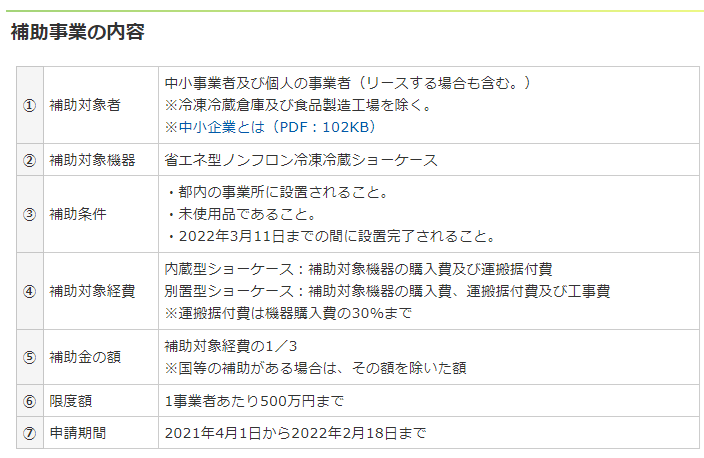 補助事業の内容

| ① | 補助対象者 | 中小事業者及び個人の事業者（リースする場合も含む。）<br>※冷凍冷蔵倉庫及び食品製造工場を除く。<br>※中小企業とは（PDF：102KB） |
|---|---|---|
| ② | 補助対象機器 | 省エネ型ノンフロン冷凍冷蔵ショーケース |
| ③ | 補助条件 | ・都内の事業所に設置されること。<br>・未使用品であること。<br>・2022年3月11日までの間に設置完了されること。 |
| ④ | 補助対象経費 | 内蔵型ショーケース：補助対象機器の購入費及び運搬据付費<br>別置型ショーケース：補助対象機器の購入費、運搬据付費及び工事費<br>※運搬据付費は機器購入費の30%まで |
| ⑤ | 補助金の額 | 補助対象経費の1／3<br>※国等の補助がある場合は、その額を除いた額 |
| ⑥ | 限度額 | 1事業者あたり500万円まで |
| ⑦ | 申請期間 | 2021年4月1日から2022年2月18日まで |